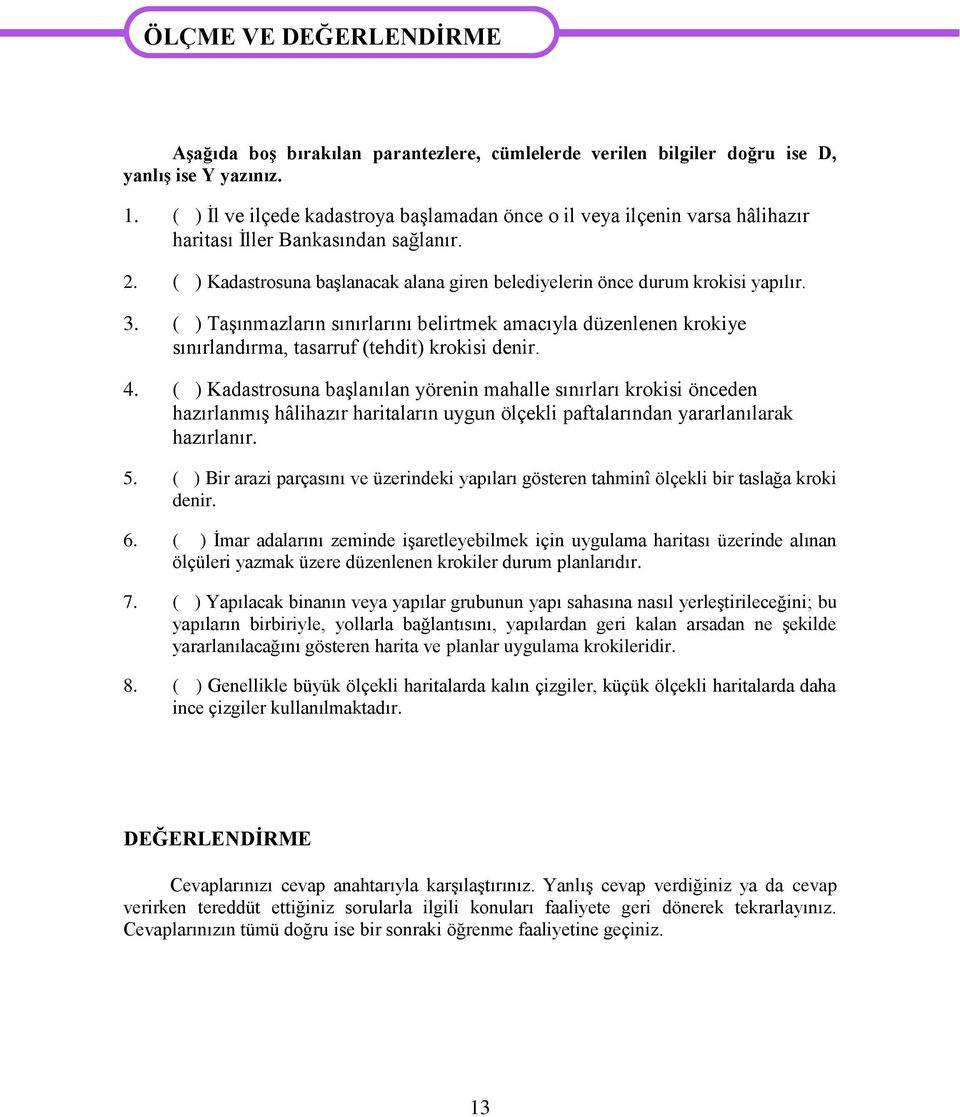 ÖLÇME VE DEĞERLENDİRME

Aşağıda boş bırakılan parantezlere, cümlelerde verilen bilgiler doğru ise D, yanlış ise Y yazınız.

1. ( ) İl ve ilçede kadastroya başlamadan önce o il veya ilçenin varsa hâlihazır haritası İller Bankasından sağlanır.

2. ( ) Kadastrosuna başlanacak alana giren belediyelerin önce durum krokisi yapılır.

3. ( ) Taşınmazların sınırlarını belirtmek amacıyla düzenlenen krokiye sınırlandırma, tasarruf (tehdit) krokisi denir.

4. ( ) Kadastrosuna başlanılan yörenin mahalle sınırları krokisi önceden hazırlanmış hâlihazır haritaların uygun ölçekli paftalarından yararlanılarak hazırlanır.

5. ( ) Bir arazi parçasını ve üzerindeki yapıları gösteren tahminî ölçekli bir taslağa kroki denir.

6. ( ) İmar adalarını zeminde işaretleyebilmek için uygulama haritası üzerinde alınan ölçüleri yazmak üzere düzenlenen krokiler durum planlarıdır.

7. ( ) Yapılacak binanın veya yapılar grubunun yapı sahasına nasıl yerleştirileceğini; bu yapıların birbiriyle, yollarla bağlantısını, yapılardan geri kalan arsadan ne şekilde yararlanılacağını gösteren harita ve planlar uygulama krokileridir.

8. ( ) Genellikle büyük ölçekli haritalarda kalın çizgiler, küçük ölçekli haritalarda daha ince çizgiler kullanılmaktadır.

DEĞERLENDİRME

Cevaplarınızı cevap anahtarıyla karşılaştırınız. Yanlış cevap verdiğiniz ya da cevap verirken tereddüt ettiğiniz sorularla ilgili konuları faaliyete geri dönerek tekrarlayınız. Cevaplarınızın tümü doğru ise bir sonraki öğrenme faaliyetine geçiniz.

13